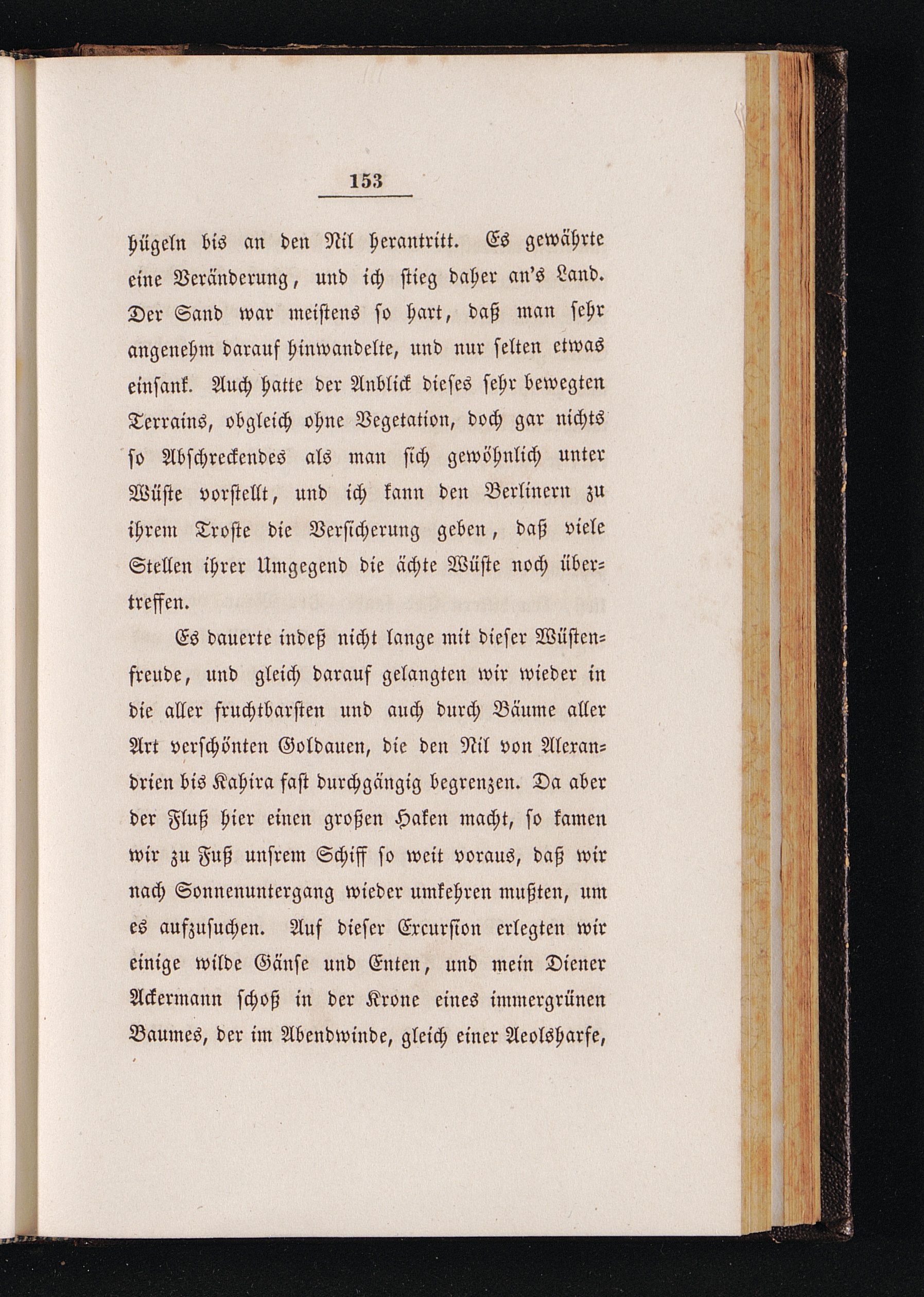 153

hügeln bis an den Nil herantritt. Es gewährte eine Veränderung, und ich stieg daher an's Land. Der Sand war meistens so hart, daß man sehr angenehm darauf hinwandelte, und nur selten etwas einsank. Auch hatte der Anblick dieses sehr bewegten Terrains, obgleich ohne Vegetation, doch gar nichts so Abschreckendes als man sich gewöhnlich unter Wüste vorstellt, und ich kann den Berlinern zu ihrem Troste die Versicherung geben, daß viele Stellen ihrer Umgegend die ächte Wüste noch übertreffen.

Es dauerte indeß nicht lange mit dieser Wüstenfreude, und gleich darauf gelangten wir wieder in die aller fruchtbarsten und auch durch Bäume aller Art verschönten Goldauen, die den Nil von Alexandrien bis Kahira fast durchgängig begrenzen. Da aber der Fluß hier einen großen Haken macht, so kamen wir zu Fuß unsrem Schiff so weit voraus, daß wir nach Sonnenuntergang wieder umkehren mußten, um es aufzusuchen. Auf dieser Excursion erlegten wir einige wilde Gänse und Enten, und mein Diener Ackermann schoß in der Krone eines immergrünen Baumes, der im Abendwinde, gleich einer Aeolsharfe,